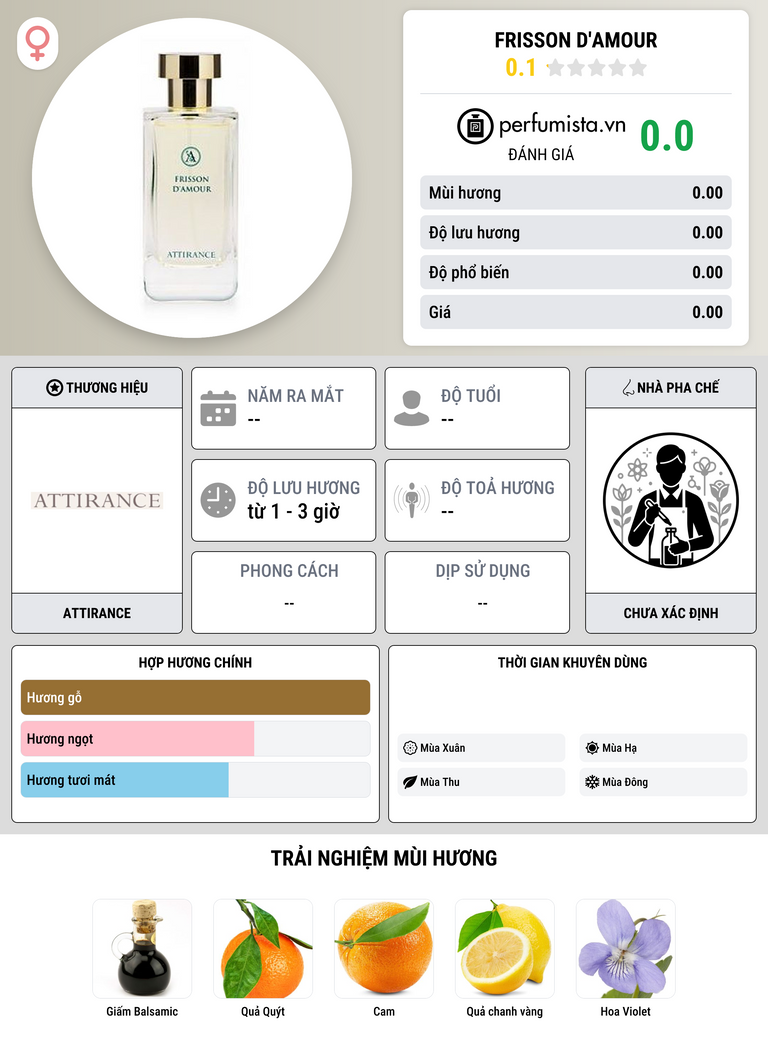 FRISSON D'AMOUR

ATTIRANCE

FRISSON D'AMOUR
0.1

perfumista.vn
ĐÁNH GIÁ
0.0

Mùi hương 0.00
Độ lưu hương 0.00
Độ phổ biến 0.00
Giá 0.00

THƯƠNG HIỆU
ATTIRANCE
ATTIRANCE

NĂM RA MẮT
--

ĐỘ TUỔI
--

ĐỘ LƯU HƯƠNG
từ 1 - 3 giờ

ĐỘ TOẢ HƯƠNG
--

PHONG CÁCH
--

DỊP SỬ DỤNG
--

NHÀ PHA CHẾ
CHƯA XÁC ĐỊNH

HỢP HƯƠNG CHÍNH
Hương gỗ
Hương ngọt
Hương tươi mát

THỜI GIAN KHUYÊN DÙNG
Mùa Xuân
Mùa Hạ
Mùa Thu
Mùa Đông

TRẢI NGHIỆM MÙI HƯƠNG
Giấm Balsamic
Quả Quýt
Cam
Quả chanh vàng
Hoa Violet